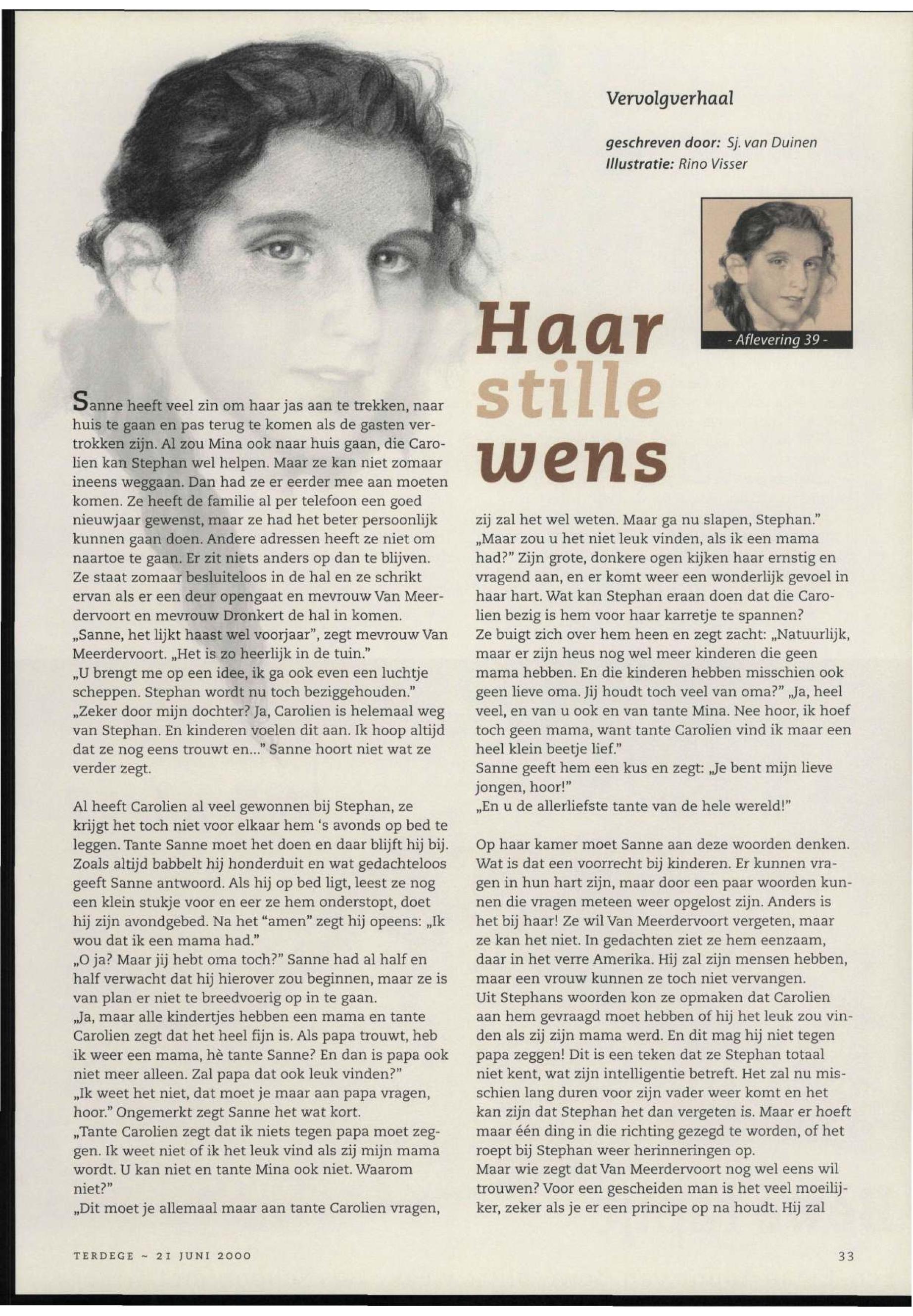 Vervolgverhaal

geschreven door: Sj. van Duinen
Illustratie: Rino Visser

- Aflevering 39 -

Haar stille wens

Sanne heeft veel zin om haar jas aan te trekken, naar huis te gaan en pas terug te komen als de gasten vertrokken zijn. Al zou Mina ook naar huis gaan, die Carolien kan Stephan wel helpen. Maar ze kan niet zomaar ineens weggaan. Dan had ze er eerder mee aan moeten komen. Ze heeft de familie al per telefoon een goed nieuwjaar gewenst, maar ze had het beter persoonlijk kunnen gaan doen. Andere adressen heeft ze niet om naartoe te gaan. Er zit niets anders op dan te blijven. Ze staat zomaar besluiteloos in de hal en ze schrikt ervan als er een deur opengaat en mevrouw Van Meerdervoort en mevrouw Dronkert de hal in komen.
„Sanne, het lijkt haast wel voorjaar", zegt mevrouw Van Meerdervoort. „Het is zo heerlijk in de tuin."
„U brengt me op een idee, ik ga ook even een luchtje scheppen. Stephan wordt nu toch beziggehouden."
„Zeker door mijn dochter? Ja, Carolien is helemaal weg van Stephan. En kinderen voelen dit aan. Ik hoop altijd dat ze nog eens trouwt en..." Sanne hoort niet wat ze verder zegt.

Al heeft Carolien al veel gewonnen bij Stephan, ze krijgt het toch niet voor elkaar hem 's avonds op bed te leggen. Tante Sanne moet het doen en daar blijft hij bij. Zoals altijd babbelt hij honderduit en wat gedachteloos geeft Sanne antwoord. Als hij op bed ligt, leest ze nog een klein stukje voor en eer ze hem onderstopt, doet hij zijn avondgebed. Na het "amen" zegt hij opeens: „Ik wou dat ik een mama had."
„O ja? Maar jij hebt oma toch?" Sanne had al half en half verwacht dat hij hierover zou beginnen, maar ze is van plan er niet te breedvoerig op in te gaan.
„Ja, maar alle kindertjes hebben een mama en tante Carolien zegt dat het heel fijn is. Als papa trouwt, heb ik weer een mama, hè tante Sanne? En dan is papa ook niet meer alleen. Zal papa dat ook leuk vinden?"
„Ik weet het niet, dat moet je maar aan papa vragen, hoor." Ongemerkt zegt Sanne het wat kort.
„Tante Carolien zegt dat ik niets tegen papa moet zeggen. Ik weet niet of ik het leuk vind als zij mijn mama wordt. U kan niet en tante Mina ook niet. Waarom niet?"
„Dit moet je allemaal maar aan tante Carolien vragen, zij zal het wel weten. Maar ga nu slapen, Stephan."
„Maar zou u het niet leuk vinden, als ik een mama had?" Zijn grote, donkere ogen kijken haar ernstig en vragend aan, en er komt weer een wonderlijk gevoel in haar hart. Wat kan Stephan eraan doen dat die Carolien bezig is hem voor haar karretje te spannen?
Ze buigt zich over hem heen en zegt zacht: „Natuurlijk, maar er zijn heus nog wel meer kinderen die geen mama hebben. En die kinderen hebben misschien ook geen lieve oma. Jij houdt toch veel van oma?" „Ja, heel veel, en van u ook en van tante Mina. Nee hoor, ik hoef toch geen mama, want tante Carolien vind ik maar een heel klein beetje lief."
Sanne geeft hem een kus en zegt: „Je bent mijn lieve jongen, hoor!"
„En u de allerliefste tante van de hele wereld!"

Op haar kamer moet Sanne aan deze woorden denken. Wat is dat een voorrecht bij kinderen. Er kunnen vragen in hun hart zijn, maar door een paar woorden kunnen die vragen meteen weer opgelost zijn. Anders is het bij haar! Ze wil Van Meerdervoort vergeten, maar ze kan het niet. In gedachten ziet ze hem eenzaam, daar in het verre Amerika. Hij zal zijn mensen hebben, maar een vrouw kunnen ze toch niet vervangen.
Uit Stephans woorden kon ze opmaken dat Carolien aan hem gevraagd moet hebben of hij het leuk zou vinden als zij zijn mama werd. En dit mag hij niet tegen papa zeggen! Dit is een teken dat ze Stephan totaal niet kent, wat zijn intelligentie betreft. Het zal nu misschien lang duren voor zijn vader weer komt en het kan zijn dat Stephan het dan vergeten is. Maar er hoeft maar één ding in die richting gezegd te worden, of het roept bij Stephan weer herinneringen op.
Maar wie zegt dat Van Meerdervoort nog wel eens wil trouwen? Voor een gescheiden man is het veel moeilijker, zeker als je er een principe op na houdt. Hij zal

TERDEGE ~ 21 JUNI 2000

33